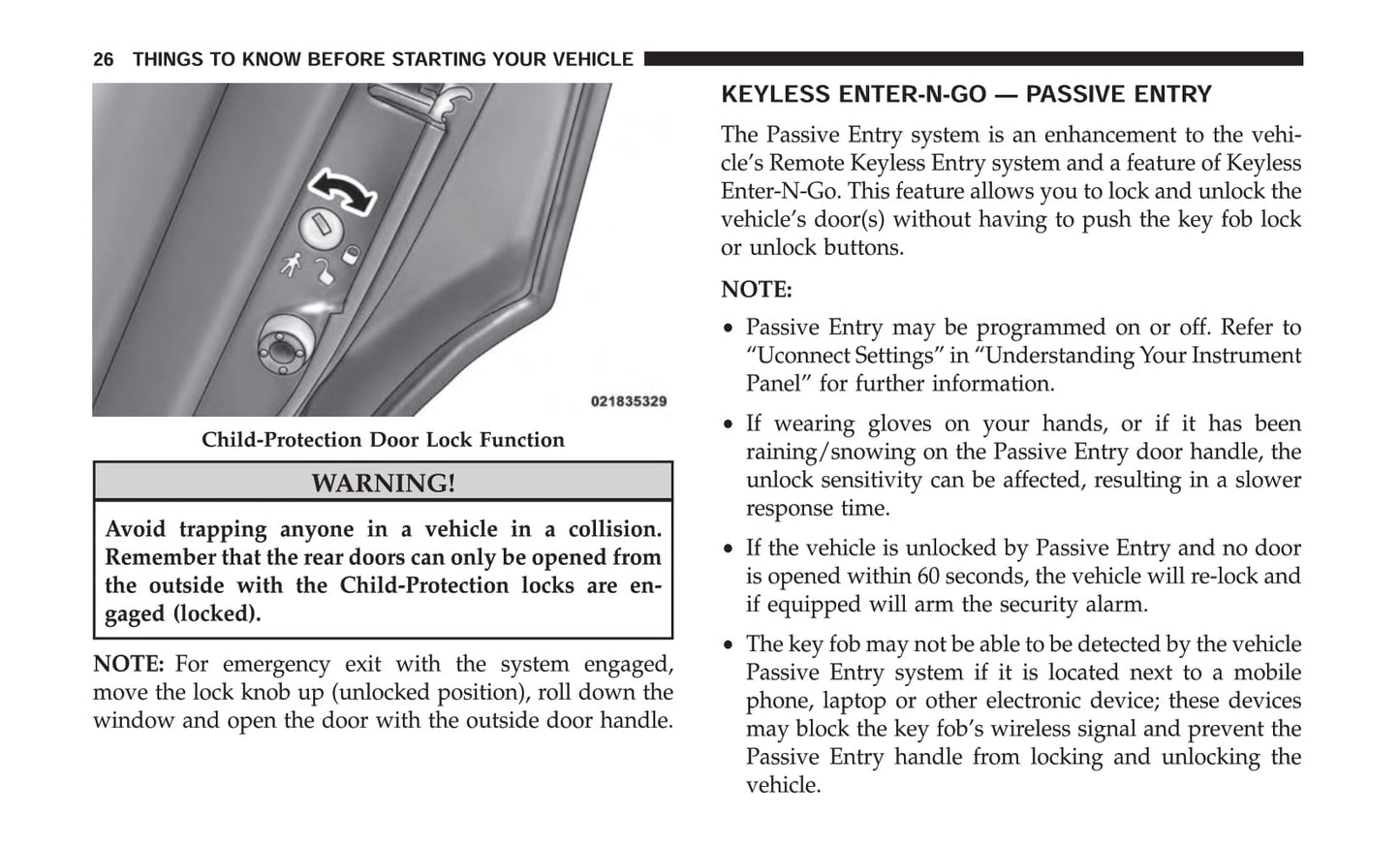 26 THINGS TO KNOW BEFORE STARTING YOUR VEHICLE

021835329

Child-Protection Door Lock Function

WARNING!

Avoid trapping anyone in a vehicle in a collision. Remember that the rear doors can only be opened from the outside with the Child-Protection locks are engaged (locked).

NOTE: For emergency exit with the system engaged, move the lock knob up (unlocked position), roll down the window and open the door with the outside door handle.

KEYLESS ENTER-N-GO — PASSIVE ENTRY

The Passive Entry system is an enhancement to the vehicle's Remote Keyless Entry system and a feature of Keyless Enter-N-Go. This feature allows you to lock and unlock the vehicle's door(s) without having to push the key fob lock or unlock buttons.

NOTE:

• Passive Entry may be programmed on or off. Refer to "Uconnect Settings" in "Understanding Your Instrument Panel" for further information.

• If wearing gloves on your hands, or if it has been raining/snowing on the Passive Entry door handle, the unlock sensitivity can be affected, resulting in a slower response time.

• If the vehicle is unlocked by Passive Entry and no door is opened within 60 seconds, the vehicle will re-lock and if equipped will arm the security alarm.

• The key fob may not be able to be detected by the vehicle Passive Entry system if it is located next to a mobile phone, laptop or other electronic device; these devices may block the key fob's wireless signal and prevent the Passive Entry handle from locking and unlocking the vehicle.